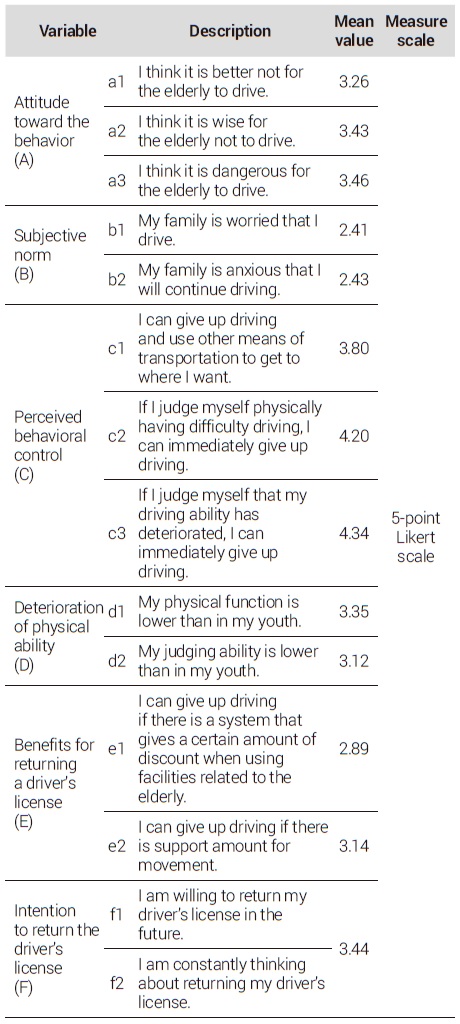 | Variable | | Description | Mean value | Measure scale |
|---|---|---|---|---|
| Attitude toward the behavior (A) | a1 | I think it is better not for the elderly to drive. | 3.26 | 5-point Likert scale |
| | a2 | I think it is wise for the elderly not to drive. | 3.43 | |
| | a3 | I think it is dangerous for the elderly to drive. | 3.46 | |
| Subjective norm (B) | b1 | My family is worried that I drive. | 2.41 | |
| | b2 | My family is anxious that I will continue driving. | 2.43 | |
| Perceived behavioral control (C) | c1 | I can give up driving and use other means of transportation to get to where I want. | 3.80 | |
| | c2 | If I judge myself physically having difficulty driving, I can immediately give up driving. | 4.20 | |
| | c3 | If I judge myself that my driving ability has deteriorated, I can immediately give up driving. | 4.34 | |
| Deterioration of physical ability (D) | d1 | My physical function is lower than in my youth. | 3.35 | |
| | d2 | My judging ability is lower than in my youth. | 3.12 | |
| Benefits for returning a driver's license (E) | e1 | I can give up driving if there is a system that gives a certain amount of discount when using facilities related to the elderly. | 2.89 | |
| | e2 | I can give up driving if there is support amount for movement. | 3.14 | |
| Intention to return the driver's license (F) | f1 | I am willing to return my driver's license in the future. | 3.44 | |
| | f2 | I am constantly thinking about returning my driver's license. | | |